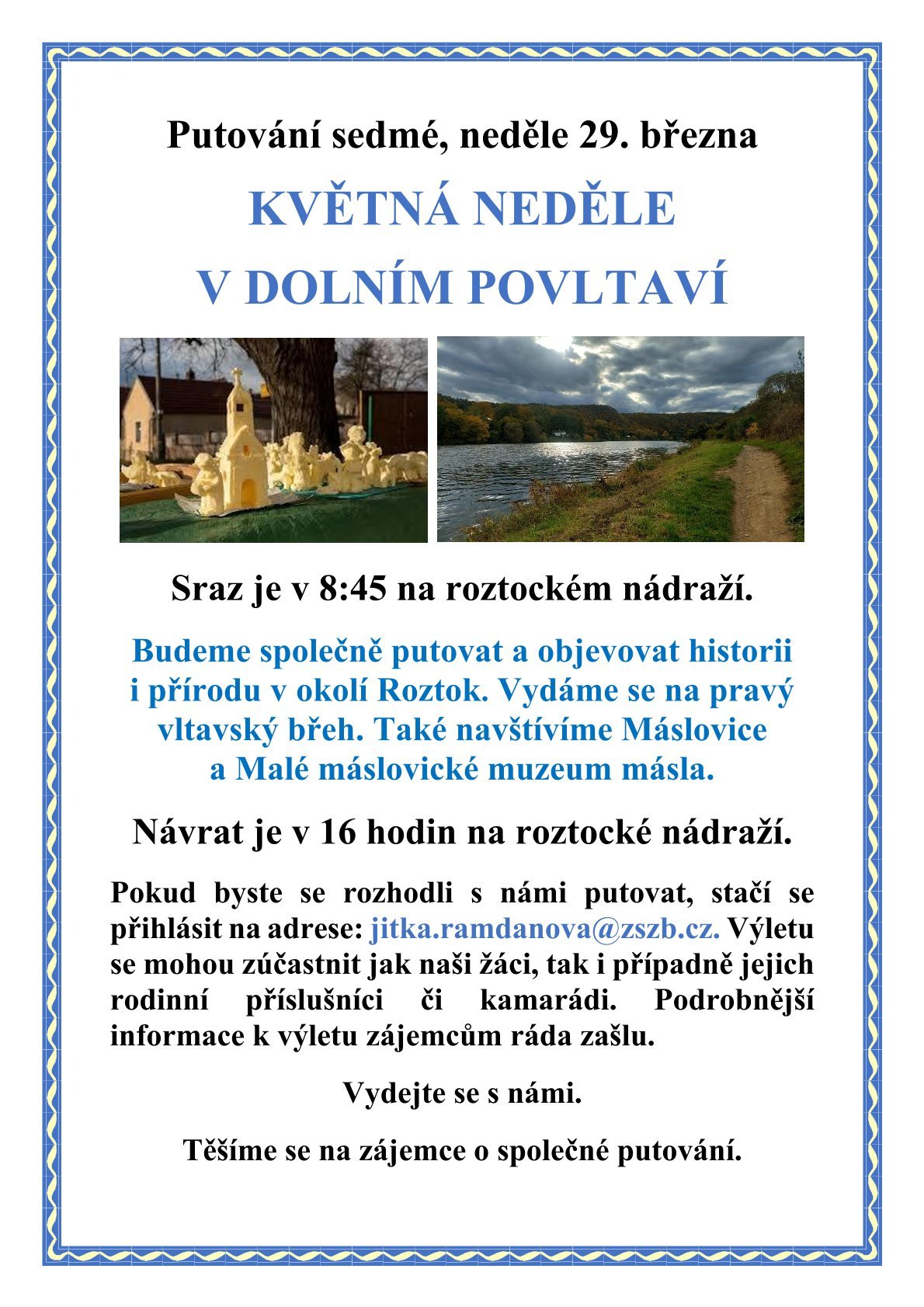 Putování sedmé, neděle 29. března

KVĚTNÁ NEDĚLE
V DOLNÍM POVLTAVÍ

Sraz je v 8:45 na roztockém nádraží.

Budeme společně putovat a objevovat historii i přírodu v okolí Roztok. Vydáme se na pravý vltavský břeh. Také navštívíme Máslovice a Malé máslovické muzeum másla.

Návrat je v 16 hodin na roztocké nádraží.

Pokud byste se rozhodli s námi putovat, stačí se přihlásit na adrese: jitka.ramdanova@zszb.cz. Výletu se mohou zúčastnit jak naši žáci, tak i případně jejich rodinní příslušníci či kamarádi. Podrobnější informace k výletu zájemcům ráda zašlu.

Vydejte se s námi.

Těšíme se na zájemce o společné putování.